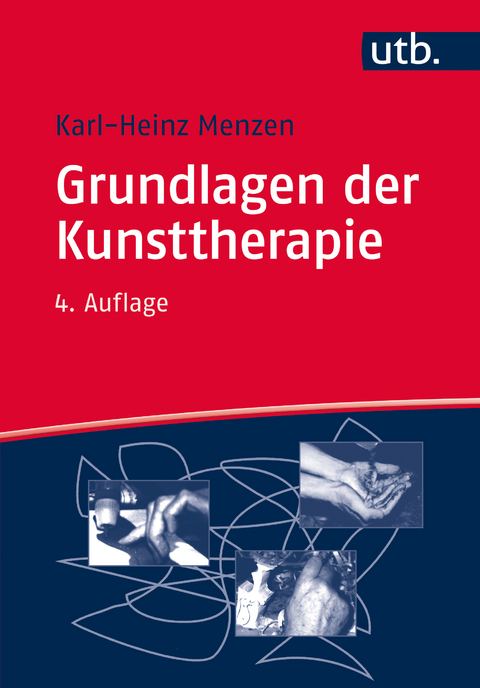 utb.

Karl-Heinz Menzen

Grundlagen der Kunsttherapie

4. Auflage